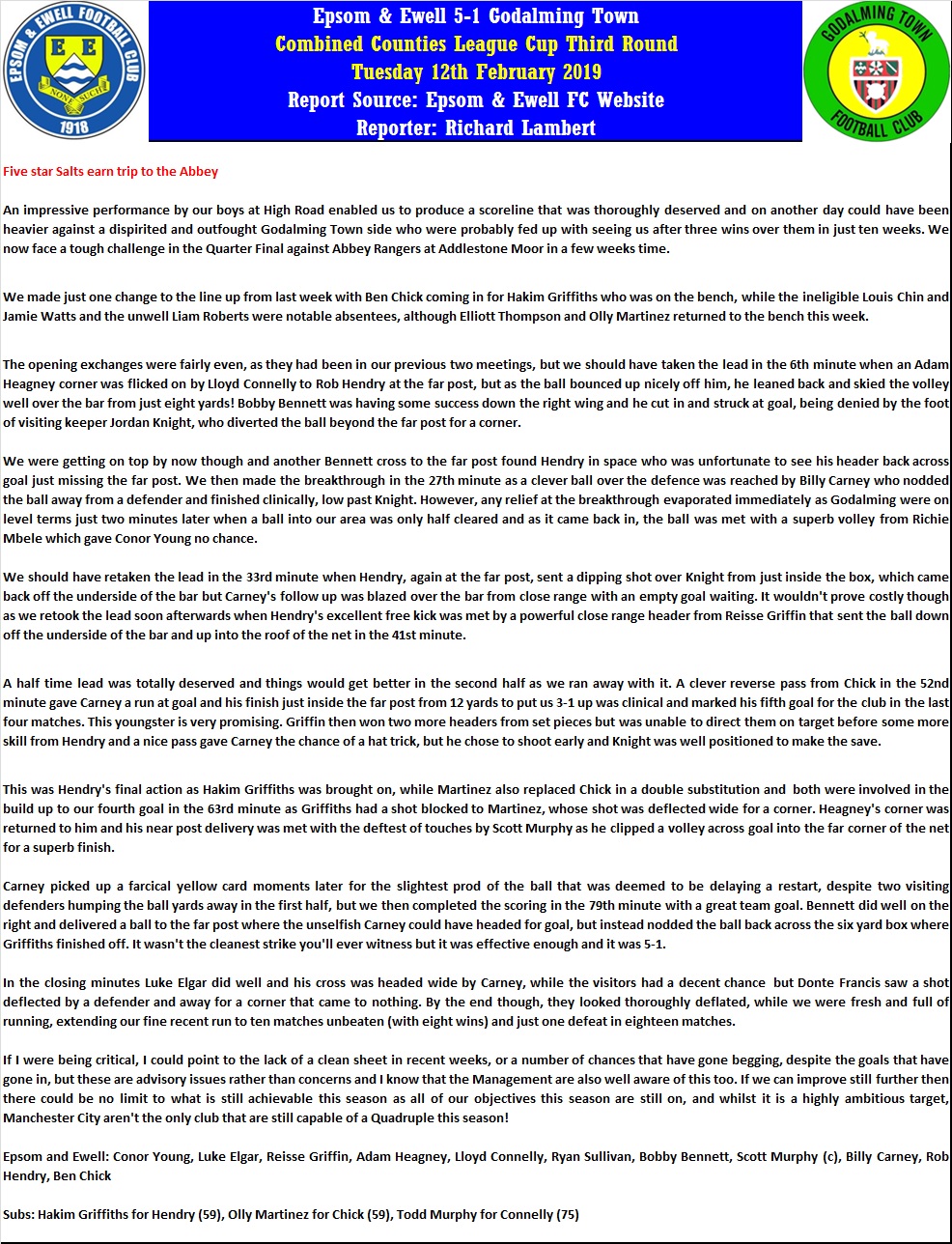 EPSOM & EWELL FOOTBALL CLUB
E E
NONE SUCH
1918

Epsom & Ewell 5-1 Godalming Town
Combined Counties League Cup Third Round
Tuesday 12th February 2019
Report Source: Epsom & Ewell FC Website
Reporter: Richard Lambert

GODALMING TOWN
FOOTBALL CLUB

Five star Salts earn trip to the Abbey

An impressive performance by our boys at High Road enabled us to produce a scoreline that was thoroughly deserved and on another day could have been heavier against a dispirited and outfought Godalming Town side who were probably fed up with seeing us after three wins over them in just ten weeks. We now face a tough challenge in the Quarter Final against Abbey Rangers at Addlestone Moor in a few weeks time.

We made just one change to the line up from last week with Ben Chick coming in for Hakim Griffiths who was on the bench, while the ineligible Louis Chin and Jamie Watts and the unwell Liam Roberts were notable absentees, although Elliott Thompson and Olly Martinez returned to the bench this week.

The opening exchanges were fairly even, as they had been in our previous two meetings, but we should have taken the lead in the 6th minute when an Adam Heagney corner was flicked on by Lloyd Connelly to Rob Hendry at the far post, but as the ball bounced up nicely off him, he leaned back and skied the volley well over the bar from just eight yards! Bobby Bennett was having some success down the right wing and he cut in and struck at goal, being denied by the foot of visiting keeper Jordan Knight, who diverted the ball beyond the far post for a corner.

We were getting on top by now though and another Bennett cross to the far post found Hendry in space who was unfortunate to see his header back across goal just missing the far post. We then made the breakthrough in the 27th minute as a clever ball over the defence was reached by Billy Carney who nodded the ball away from a defender and finished clinically, low past Knight. However, any relief at the breakthrough evaporated immediately as Godalming were on level terms just two minutes later when a ball into our area was only half cleared and as it came back in, the ball was met with a superb volley from Richie Mbele which gave Conor Young no chance.

We should have retaken the lead in the 33rd minute when Hendry, again at the far post, sent a dipping shot over Knight from just inside the box, which came back off the underside of the bar but Carney's follow up was blazed over the bar from close range with an empty goal waiting. It wouldn't prove costly though as we retook the lead soon afterwards when Hendry's excellent free kick was met by a powerful close range header from Reisse Griffin that sent the ball down off the underside of the bar and up into the roof of the net in the 41st minute.

A half time lead was totally deserved and things would get better in the second half as we ran away with it. A clever reverse pass from Chick in the 52nd minute gave Carney a run at goal and his finish just inside the far post from 12 yards to put us 3-1 up was clinical and marked his fifth goal for the club in the last four matches. This youngster is very promising. Griffin then won two more headers from set pieces but was unable to direct them on target before some more skill from Hendry and a nice pass gave Carney the chance of a hat trick, but he chose to shoot early and Knight was well positioned to make the save.

This was Hendry's final action as Hakim Griffiths was brought on, while Martinez also replaced Chick in a double substitution and both were involved in the build up to our fourth goal in the 63rd minute as Griffiths had a shot blocked to Martinez, whose shot was deflected wide for a corner. Heagney's corner was returned to him and his near post delivery was met with the deftest of touches by Scott Murphy as he clipped a volley across goal into the far corner of the net for a superb finish.

Carney picked up a farcical yellow card moments later for the slightest prod of the ball that was deemed to be delaying a restart, despite two visiting defenders humping the ball yards away in the first half, but we then completed the scoring in the 79th minute with a great team goal. Bennett did well on the right and delivered a ball to the far post where the unselfish Carney could have headed for goal, but instead nodded the ball back across the six yard box where Griffiths finished off. It wasn't the cleanest strike you'll ever witness but it was effective enough and it was 5-1.

In the closing minutes Luke Elgar did well and his cross was headed wide by Carney, while the visitors had a decent chance but Donte Francis saw a shot deflected by a defender and away for a corner that came to nothing. By the end though, they looked thoroughly deflated, while we were fresh and full of running, extending our fine recent run to ten matches unbeaten (with eight wins) and just one defeat in eighteen matches.

If I were being critical, I could point to the lack of a clean sheet in recent weeks, or a number of chances that have gone begging, despite the goals that have gone in, but these are advisory issues rather than concerns and I know that the Management are also well aware of this too. If we can improve still further then there could be no limit to what is still achievable this season as all of our objectives this season are still on, and whilst it is a highly ambitious target, Manchester City aren't the only club that are still capable of a Quadruple this season!

Epsom and Ewell: Conor Young, Luke Elgar, Reisse Griffin, Adam Heagney, Lloyd Connelly, Ryan Sullivan, Bobby Bennett, Scott Murphy (c), Billy Carney, Rob Hendry, Ben Chick

Subs: Hakim Griffiths for Hendry (59), Olly Martinez for Chick (59), Todd Murphy for Connelly (75)